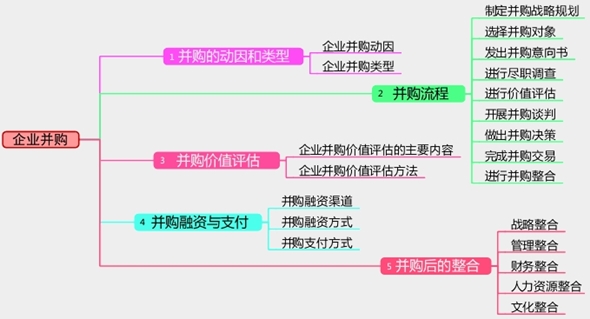 企业并购

1 并购的动因和类型
企业并购动因
企业并购类型

2 并购流程
制定并购战略规划
选择并购对象
发出并购意向书
进行尽职调查
进行价值评估
开展并购谈判
做出并购决策
完成并购交易
进行并购整合

3 并购价值评估
企业并购价值评估的主要内容
企业并购价值评估方法

4 并购融资与支付
并购融资渠道
并购融资方式
并购支付方式

5 并购后的整合
战略整合
管理整合
财务整合
人力资源整合
文化整合